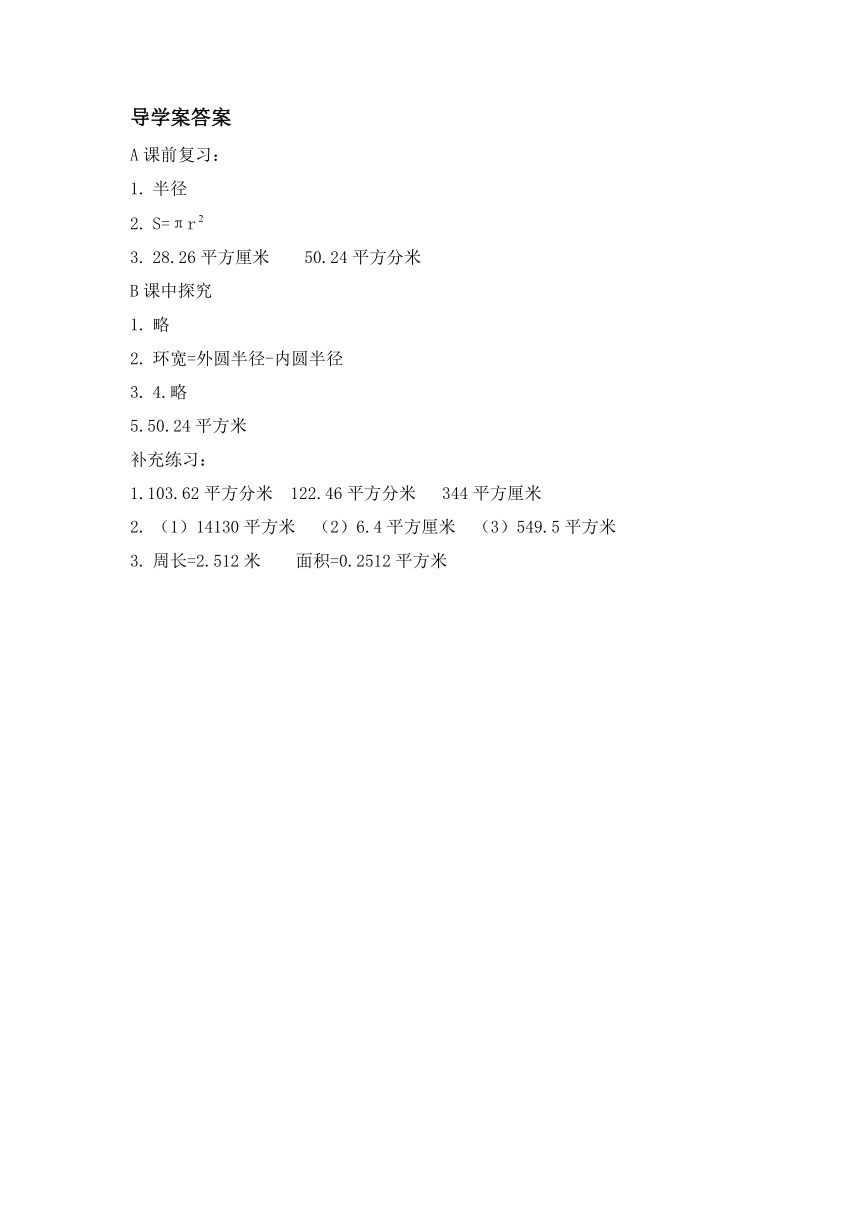 导学案答案

A 课前复习：

1. 半径

2. $S=\pi r^2$

3. 28.26 平方厘米　　50.24 平方分米

B 课中探究

1. 略

2. 环宽=外圆半径-内圆半径

3. 4.略

5.50.24 平方米

补充练习：

1.103.62 平方分米　122.46 平方分米　344 平方厘米

2. （1）14130 平方米　（2）6.4 平方厘米　（3）549.5 平方米

3. 周长=2.512 米　　面积=0.2512 平方米